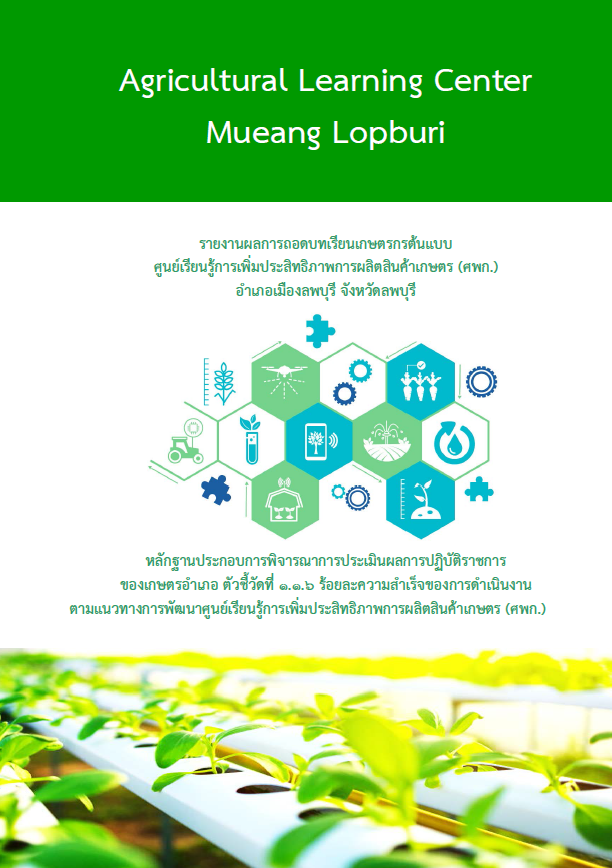 Agricultural Learning Center
Mueang Lopburi

รายงานผลการถอดบทเรียนเกษตรกรต้นแบบ
ศูนย์เรียนรู้การเพิ่มประสิทธิภาพการผลิตสินค้าเกษตร (ศพก.)
อำเภอเมืองลพบุรี จังหวัดลพบุรี

หลักฐานประกอบการพิจารณาการประเมินผลการปฏิบัติราชการ
ของเกษตรอำเภอ ตัวชี้วัดที่ ๑.๑.๖ ร้อยละความสำเร็จของการดำเนินงาน
ตามแนวทางการพัฒนาศูนย์เรียนรู้การเพิ่มประสิทธิภาพการผลิตสินค้าเกษตร (ศพก.)